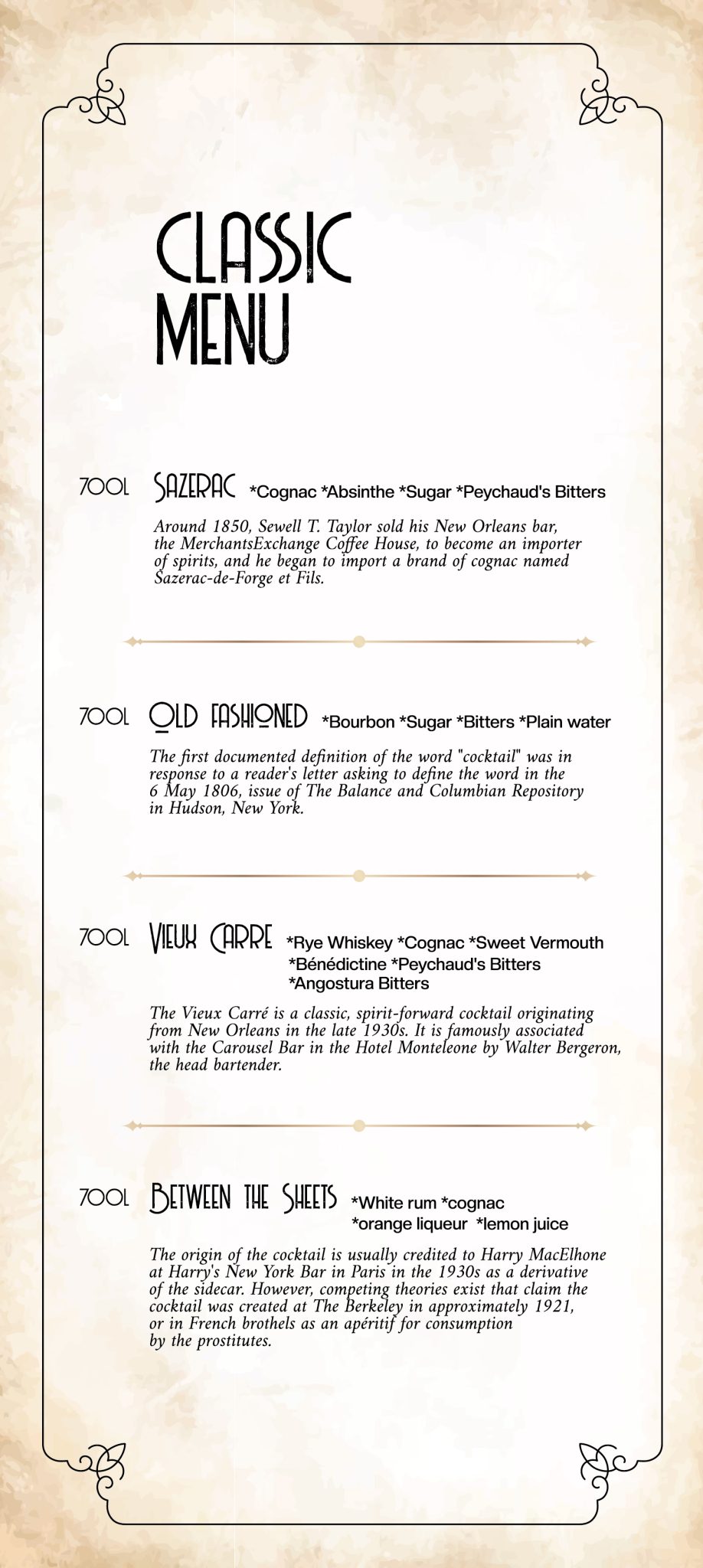 CLASSIC MENU

700L SAZERAC *Cognac *Absinthe *Sugar *Peychaud's Bitters

Around 1850, Sewell T. Taylor sold his New Orleans bar, the MerchantsExchange Coffee House, to become an importer of spirits, and he began to import a brand of cognac named Sazerac-de-Forge et Fils.

700L OLD FASHIONED *Bourbon *Sugar *Bitters *Plain water

The first documented definition of the word "cocktail" was in response to a reader's letter asking to define the word in the 6 May 1806, issue of The Balance and Columbian Repository in Hudson, New York.

700L VIEUX CARRE *Rye Whiskey *Cognac *Sweet Vermouth *Bénédictine *Peychaud's Bitters *Angostura Bitters

The Vieux Carré is a classic, spirit-forward cocktail originating from New Orleans in the late 1930s. It is famously associated with the Carousel Bar in the Hotel Monteleone by Walter Bergeron, the head bartender.

700L BETWEEN THE SHEETS *White rum *cognac *orange liqueur *lemon juice

The origin of the cocktail is usually credited to Harry MacElhone at Harry's New York Bar in Paris in the 1930s as a derivative of the sidecar. However, competing theories exist that claim the cocktail was created at The Berkeley in approximately 1921, or in French brothels as an apéritif for consumption by the prostitutes.